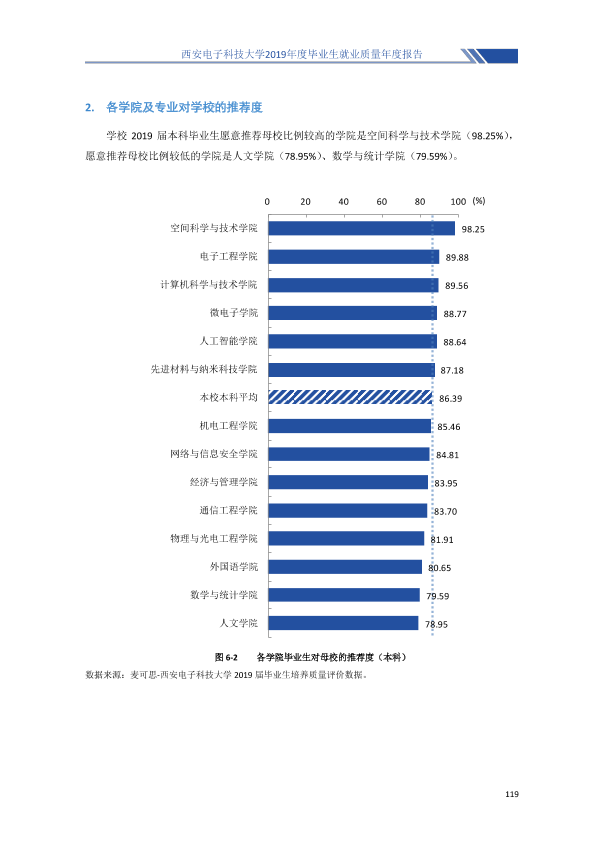 西安电子科技大学2019年度毕业生就业质量年度报告

2. 各学院及专业对学校的推荐度

学校2019届本科毕业生愿意推荐母校比例较高的学院是空间科学与技术学院（98.25%），愿意推荐母校比例较低的学院是人文学院（78.95%）、数学与统计学院（79.59%）。

0 20 40 60 80 100 (%)

空间科学与技术学院 98.25
电子工程学院 89.88
计算机科学与技术学院 89.56
微电子学院 88.77
人工智能学院 88.64
先进材料与纳米科技学院 87.18
本校本科平均 86.39
机电工程学院 85.46
网络与信息安全学院 84.81
经济与管理学院 83.95
通信工程学院 83.70
物理与光电工程学院 81.91
外国语学院 80.65
数学与统计学院 79.59
人文学院 78.95

图6-2 各学院毕业生对母校的推荐度（本科）

数据来源：麦可思-西安电子科技大学2019届毕业生培养质量评价数据。

119